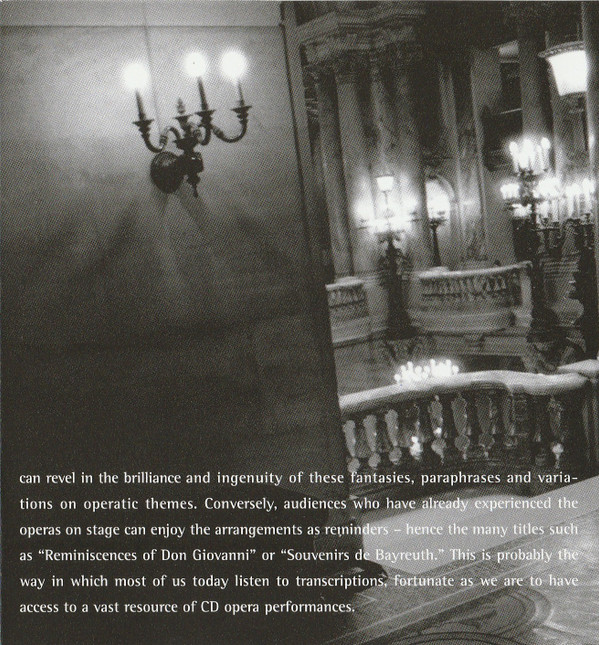 can revel in the brilliance and ingenuity of these fantasies, paraphrases and variations on operatic themes. Conversely, audiences who have already experienced the operas on stage can enjoy the arrangements as reminders – hence the many titles such as "Reminiscences of Don Giovanni" or "Souvenirs de Bayreuth." This is probably the way in which most of us today listen to transcriptions, fortunate as we are to have access to a vast resource of CD opera performances.